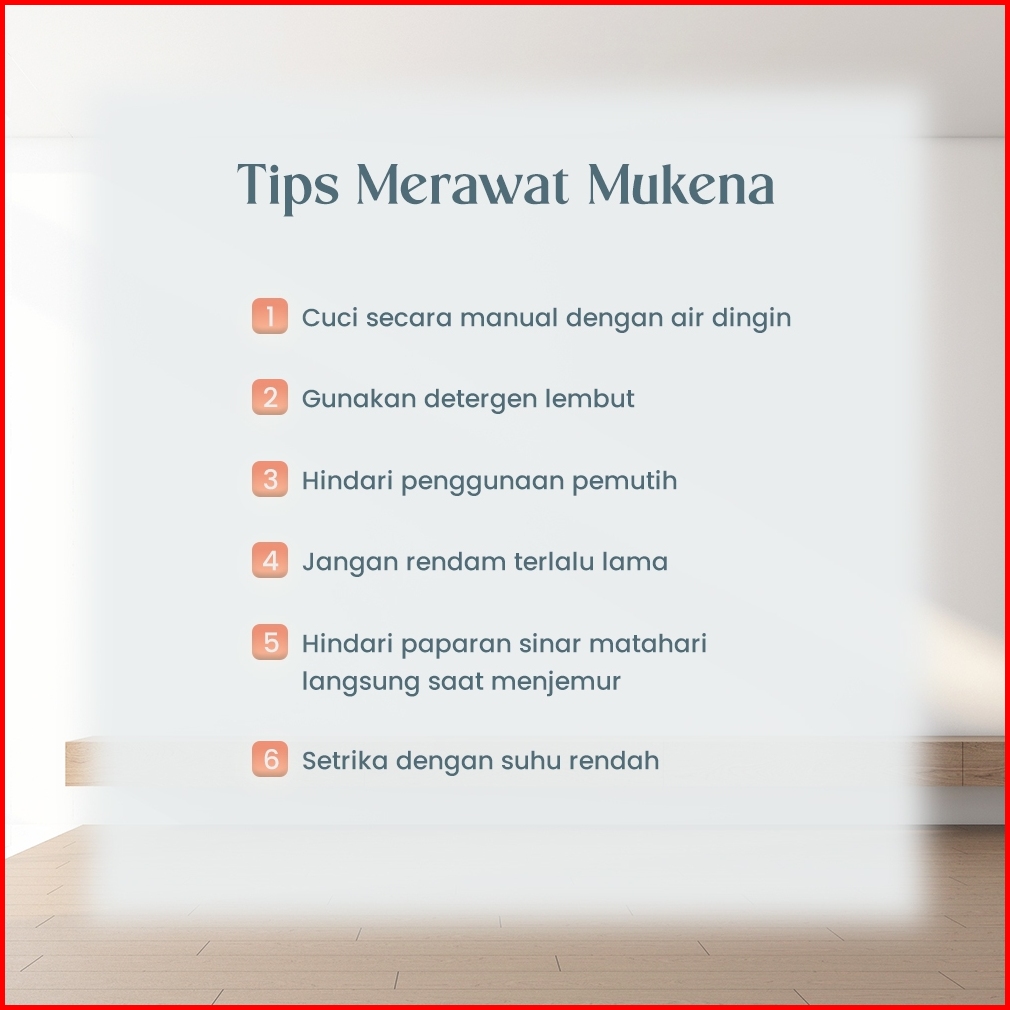 Tips Merawat Mukena

1 Cuci secara manual dengan air dingin

2 Gunakan detergen lembut

3 Hindari penggunaan pemutih

4 Jangan rendam terlalu lama

5 Hindari paparan sinar matahari langsung saat menjemur

6 Setrika dengan suhu rendah